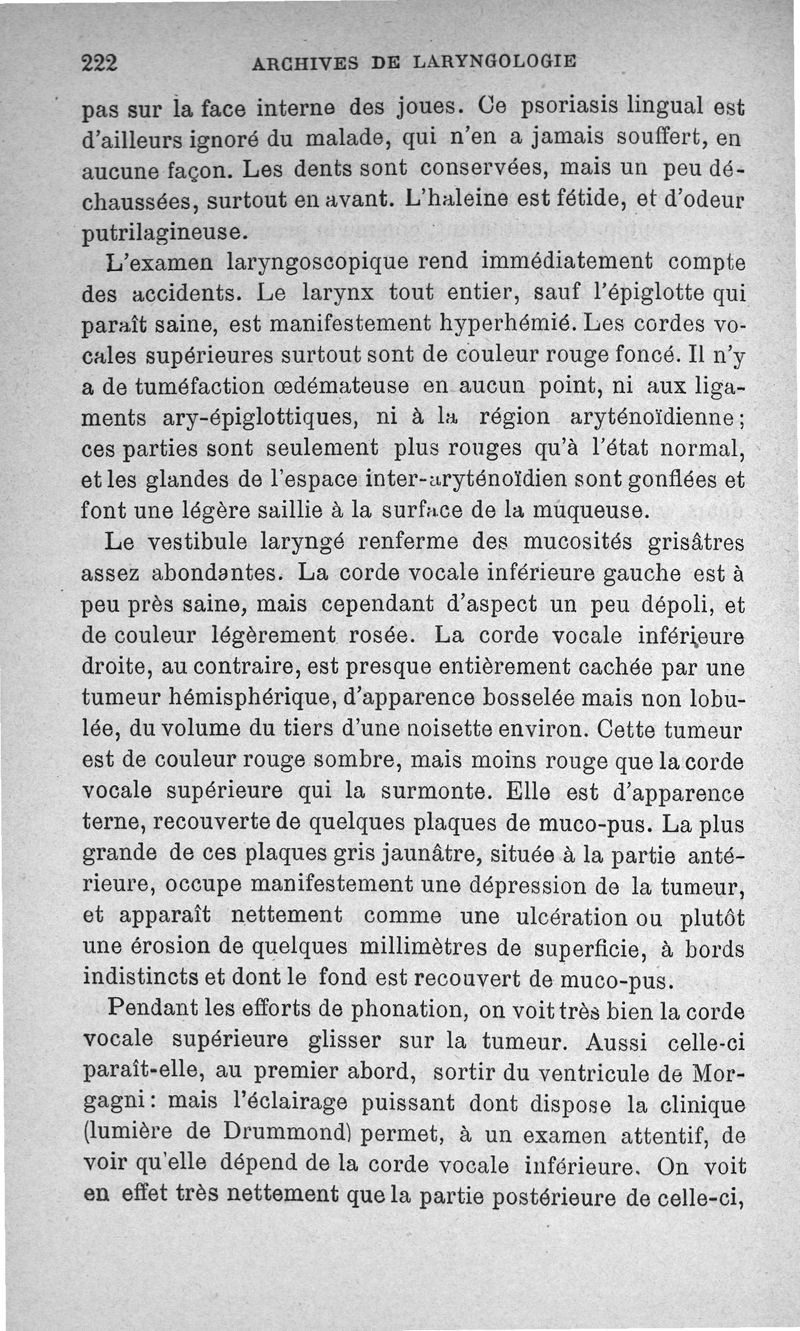 222 ARCHIVES DE LARYNGOLOGIE

pas sur la face interne des joues. Ce psoriasis lingual est d'ailleurs ignoré du malade, qui n'en a jamais souffert, en aucune façon. Les dents sont conservées, mais un peu déchaussées, surtout en avant. L'haleine est fétide, et d'odeur putrilagineuse.

L'examen laryngoscopique rend immédiatement compte des accidents. Le larynx tout entier, sauf l'épiglotte qui paraît saine, est manifestement hyperhémié. Les cordes vocales supérieures surtout sont de couleur rouge foncé. Il n'y a de tuméfaction œdémateuse en aucun point, ni aux ligaments ary-épiglottiques, ni à la région aryténoïdienne; ces parties sont seulement plus rouges qu'à l'état normal, et les glandes de l'espace inter-aryténoïdien sont gonflées et font une légère saillie à la surface de la muqueuse.

Le vestibule laryngé renferme des mucosités grisâtres assez abondantes. La corde vocale inférieure gauche est à peu près saine, mais cependant d'aspect un peu dépoli, et de couleur légèrement rosée. La corde vocale inférieure droite, au contraire, est presque entièrement cachée par une tumeur hémisphérique, d'apparence bosselée mais non lobulée, du volume du tiers d'une noisette environ. Cette tumeur est de couleur rouge sombre, mais moins rouge que la corde vocale supérieure qui la surmonte. Elle est d'apparence terne, recouverte de quelques plaques de muco-pus. La plus grande de ces plaques gris jaunâtre, située à la partie antérieure, occupe manifestement une dépression de la tumeur, et apparaît nettement comme une ulcération ou plutôt une érosion de quelques millimètres de superficie, à bords indistincts et dont le fond est recouvert de muco-pus.

Pendant les efforts de phonation, on voit très bien la corde vocale supérieure glisser sur la tumeur. Aussi celle-ci paraît-elle, au premier abord, sortir du ventricule de Morgagni: mais l'éclairage puissant dont dispose la clinique (lumière de Drummond) permet, à un examen attentif, de voir qu'elle dépend de la corde vocale inférieure. On voit en effet très nettement que la partie postérieure de celle-ci,